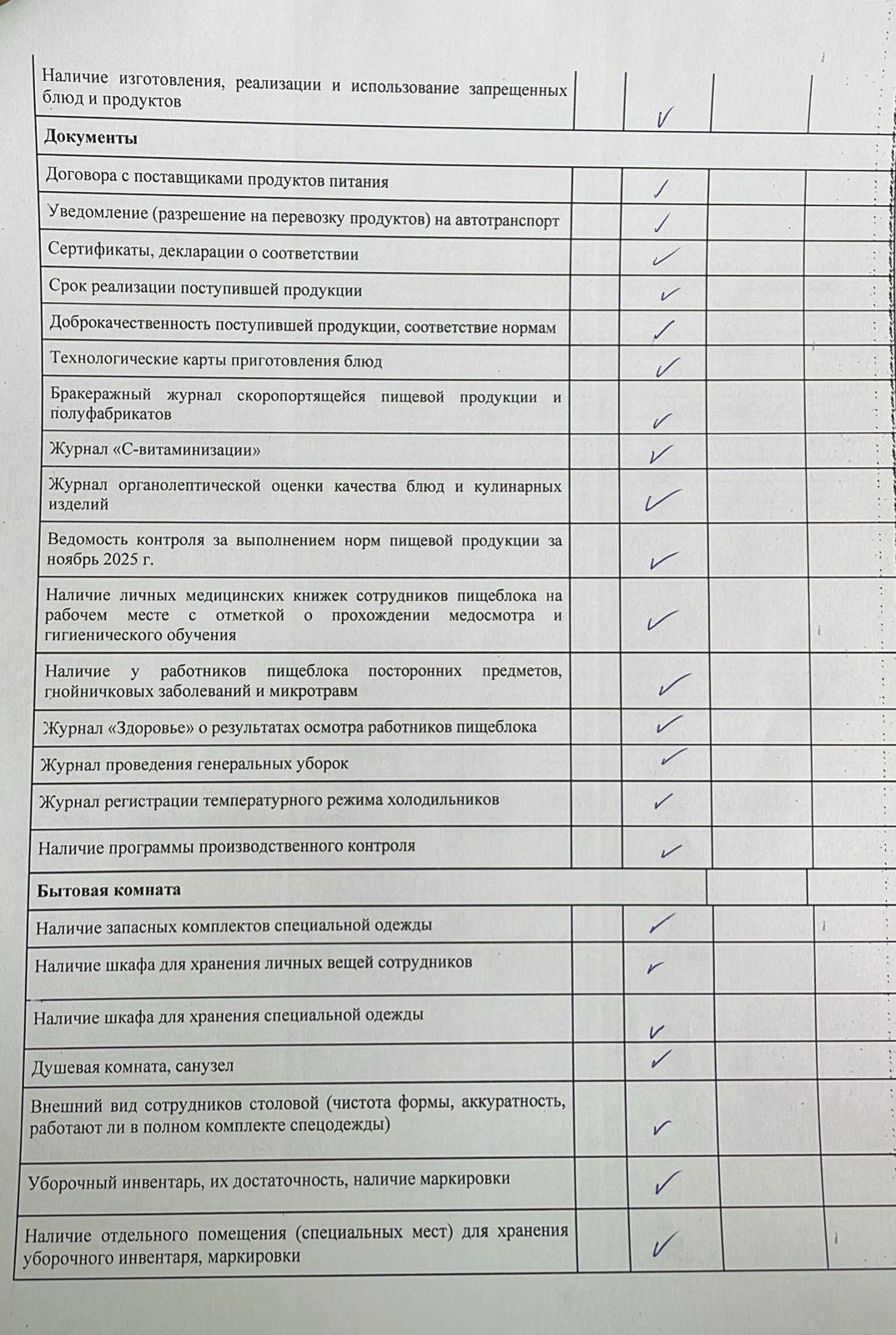 | | | | | |
|---|---|---|---|---|
| Наличие изготовления, реализации и использование запрещенных блюд и продуктов | | ✓ | | |
| **Документы** | | | | |
| Договора с поставщиками продуктов питания | | ✓ | | |
| Уведомление (разрешение на перевозку продуктов) на автотранспорт | | ✓ | | |
| Сертификаты, декларации о соответствии | | ✓ | | |
| Срок реализации поступившей продукции | | ✓ | | |
| Доброкачественность поступившей продукции, соответствие нормам | | ✓ | | |
| Технологические карты приготовления блюд | | ✓ | | |
| Бракеражный журнал скоропортящейся пищевой продукции и полуфабрикатов | | ✓ | | |
| Журнал «С-витаминизации» | | ✓ | | |
| Журнал органолептической оценки качества блюд и кулинарных изделий | | ✓ | | |
| Ведомость контроля за выполнением норм пищевой продукции за ноябрь 2025 г. | | ✓ | | |
| Наличие личных медицинских книжек сотрудников пищеблока на рабочем месте с отметкой о прохождении медосмотра и гигиенического обучения | | ✓ | | |
| Наличие у работников пищеблока посторонних предметов, гнойничковых заболеваний и микротравм | | ✓ | | |
| Журнал «Здоровье» о результатах осмотра работников пищеблока | | ✓ | | |
| Журнал проведения генеральных уборок | | ✓ | | |
| Журнал регистрации температурного режима холодильников | | ✓ | | |
| Наличие программы производственного контроля | | ✓ | | |
| **Бытовая комната** | | | | |
| Наличие запасных комплектов специальной одежды | | ✓ | | |
| Наличие шкафа для хранения личных вещей сотрудников | | ✓ | | |
| Наличие шкафа для хранения специальной одежды | | ✓ | | |
| Душевая комната, санузел | | ✓ | | |
| Внешний вид сотрудников столовой (чистота формы, аккуратность, работают ли в полном комплекте спецодежды) | | ✓ | | |
| Уборочный инвентарь, их достаточность, наличие маркировки | | ✓ | | |
| Наличие отдельного помещения (специальных мест) для хранения уборочного инвентаря, маркировки | | ✓ | | |